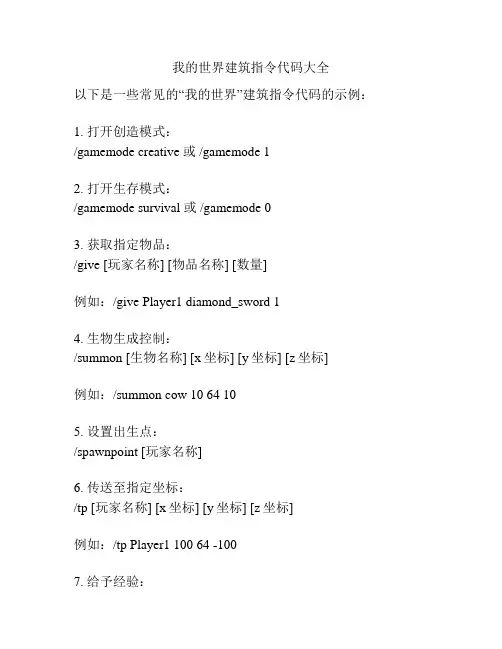 我的世界建筑指令代码大全

以下是一些常见的“我的世界”建筑指令代码的示例：

1. 打开创造模式：
/gamemode creative 或 /gamemode 1

2. 打开生存模式：
/gamemode survival 或 /gamemode 0

3. 获取指定物品：
/give [玩家名称] [物品名称] [数量]

例如：/give Player1 diamond_sword 1

4. 生物生成控制：
/summon [生物名称] [x 坐标] [y 坐标] [z 坐标]

例如：/summon cow 10 64 10

5. 设置出生点：
/spawnpoint [玩家名称]

6. 传送至指定坐标：
/tp [玩家名称] [x 坐标] [y 坐标] [z 坐标]

例如：/tp Player1 100 64 -100

7. 给予经验：